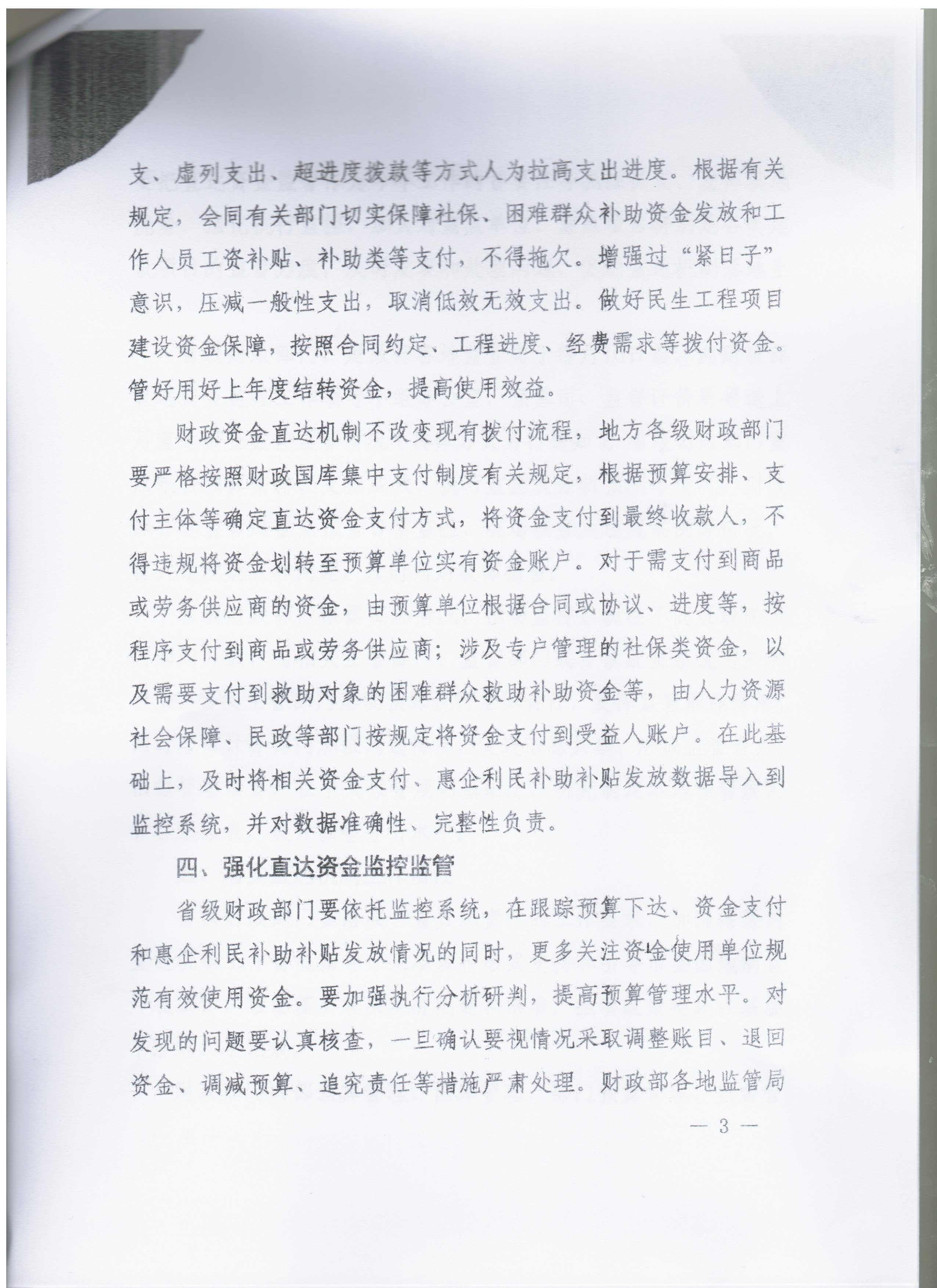 支、虚列支出、超进度拨款等方式人为拉高支出进度。根据有关规定，会同有关部门切实保障社保、困难群众补助资金发放和工作人员工资补贴、补助类等支付，不得拖欠。增强过“紧日子”意识，压减一般性支出，取消低效无效支出。做好民生工程项目建设资金保障，按照合同约定、工程进度、经费需求等拨付资金。管好用好上年度结转资金，提高使用效益。

财政资金直达机制不改变现有拨付流程，地方各级财政部门要严格按照财政国库集中支付制度有关规定，根据预算安排、支付主体等确定直达资金支付方式，将资金支付到最终收款人，不得违规将资金划转至预算单位实有资金账户。对于需支付到商品或劳务供应商的资金，由预算单位根据合同或协议、进度等，按程序支付到商品或劳务供应商；涉及专户管理的社保类资金，以及需要支付到救助对象的困难群众救助补助资金等，由人力资源社会保障、民政等部门按规定将资金支付到受益人账户。在此基础上，及时将相关资金支付、惠企利民补助补贴发放数据导入到监控系统，并对数据准确性、完整性负责。

四、强化直达资金监控监管

省级财政部门要依托监控系统，在跟踪预算下达、资金支付和惠企利民补助补贴发放情况的同时，更多关注资金使用单位规范有效使用资金。要加强执行分析研判，提高预算管理水平。对发现的问题要认真核查，一旦确认要视情况采取调整账目、退回资金、调减预算、追究责任等措施严肃处理。财政部各地监管局

— 3 —